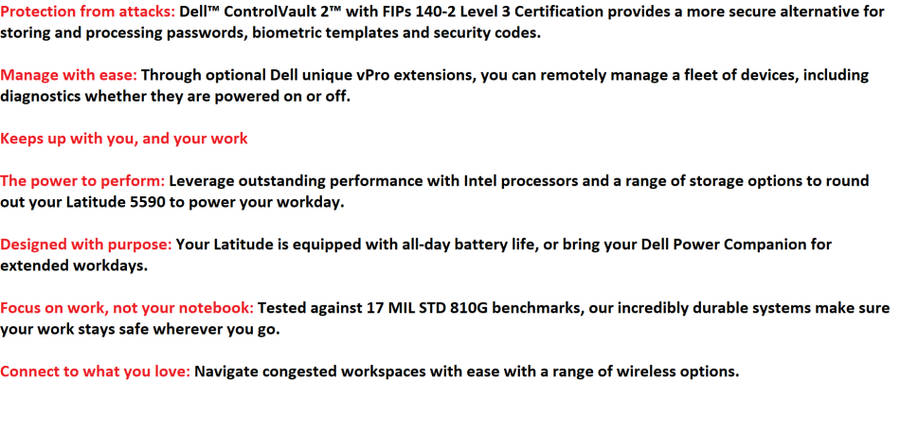 Protection from attacks: Dell™ ControlVault 2™ with FIPs 140-2 Level 3 Certification provides a more secure alternative for storing and processing passwords, biometric templates and security codes.

Manage with ease: Through optional Dell unique vPro extensions, you can remotely manage a fleet of devices, including diagnostics whether they are powered on or off.

Keeps up with you, and your work

The power to perform: Leverage outstanding performance with Intel processors and a range of storage options to round out your Latitude 5590 to power your workday.

Designed with purpose: Your Latitude is equipped with all-day battery life, or bring your Dell Power Companion for extended workdays.

Focus on work, not your notebook: Tested against 17 MIL STD 810G benchmarks, our incredibly durable systems make sure your work stays safe wherever you go.

Connect to what you love: Navigate congested workspaces with ease with a range of wireless options.